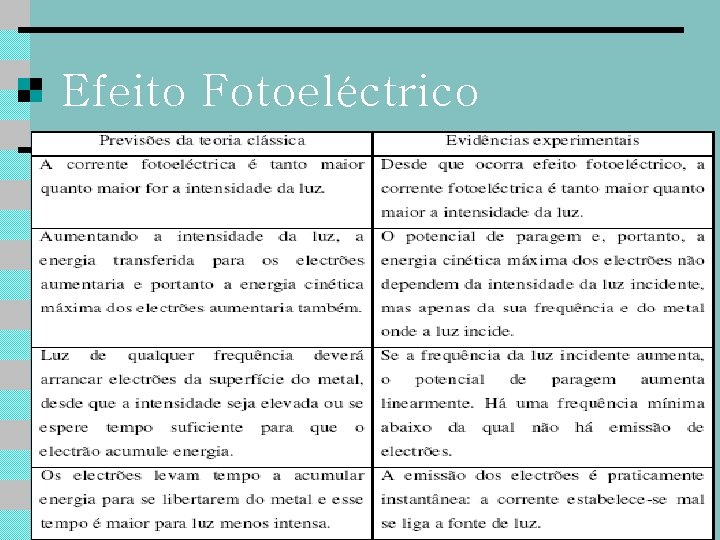 Efeito Fotoeléctrico

| Previsões da teoria clássica | Evidências experimentais |
|---|---|
| A corrente fotoeléctrica é tanto maior quanto maior for a intensidade da luz. | Desde que ocorra efeito fotoeléctrico, a corrente fotoeléctrica é tanto maior quanto maior a intensidade da luz. |
| Aumentando a intensidade da luz, a energia transferida para os electrões aumentaria e portanto a energia cinética máxima dos electrões aumentaria também. | O potencial de paragem e, portanto, a energia cinética máxima dos electrões não dependem da intensidade da luz incidente, mas apenas da sua frequência e do metal onde a luz incide. |
| Luz de qualquer frequência deverá arrancar electrões da superfície do metal, desde que a intensidade seja elevada ou se espere tempo suficiente para que o electrão acumule energia. | Se a frequência da luz incidente aumenta, o potencial de paragem aumenta linearmente. Há uma frequência mínima abaixo da qual não há emissão de electrões. |
| Os electrões levam tempo a acumular energia para se libertarem do metal e esse tempo é maior para luz menos intensa. | A emissão dos electrões é praticamente instantânea: a corrente estabelece-se mal se liga a fonte de luz. |